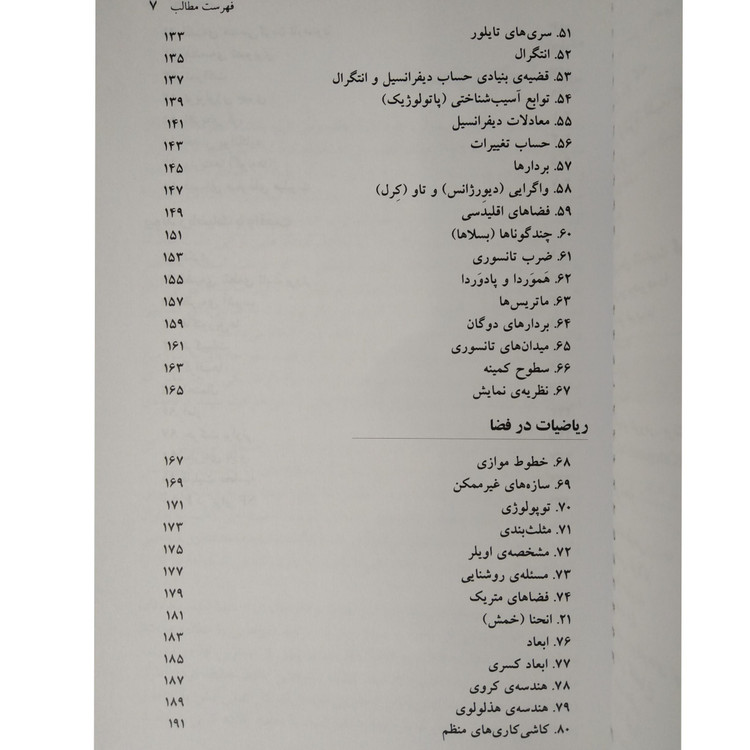 فهرست مطالب ۷

۵۱. سری‌های تایلور ۱۳۳
۵۲. انتگرال ۱۳۵
۵۳. قضیه‌ی بنیادی حساب دیفرانسیل و انتگرال ۱۳۷
۵۴. توابع آسیب‌شناختی (پاتولوژیک) ۱۳۹
۵۵. معادلات دیفرانسیل ۱۴۱
۵۶. حساب تغییرات ۱۴۳
۵۷. بردارها ۱۴۵
۵۸. واگرایی (دیورژانس) و تاو (کِرل) ۱۴۷
۵۹. فضاهای اقلیدسی ۱۴۹
۶۰. چندگوناها (بسلاها) ۱۵۱
۶۱. ضرب تانسوری ۱۵۳
۶۲. هَموَردا و پادوَردا ۱۵۵
۶۳. ماتریس‌ها ۱۵۷
۶۴. بردارهای دوگان ۱۵۹
۶۵. میدان‌های تانسوری ۱۶۱
۶۶. سطوح کمینه ۱۶۳
۶۷. نظریه‌ی نمایش ۱۶۵

ریاضیات در فضا

۶۸. خطوط موازی ۱۶۷
۶۹. سازه‌های غیرممکن ۱۶۹
۷۰. توپولوژی ۱۷۱
۷۱. مثلث‌بندی ۱۷۳
۷۲. مشخصه‌ی اویلر ۱۷۵
۷۳. مسئله‌ی روشنایی ۱۷۷
۷۴. فضاهای متریک ۱۷۹
۲۱. انحنا (خمش) ۱۸۱
۷۶. ابعاد ۱۸۳
۷۷. ابعاد کسری ۱۸۵
۷۸. هندسه‌ی کروی ۱۸۷
۷۹. هندسه‌ی هذلولوی ۱۸۹
۸۰. کاشی‌کاری‌های منظم ۱۹۱